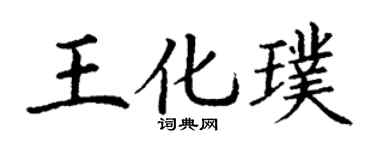 王化璞
词典网